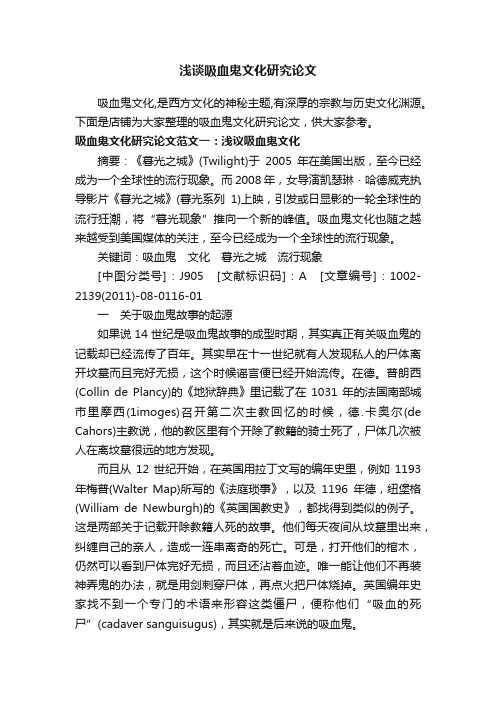 浅谈吸血鬼文化研究论文

吸血鬼文化,是西方文化的神秘主题,有深厚的宗教与历史文化渊源。下面是店铺为大家整理的吸血鬼文化研究论文，供大家参考。

吸血鬼文化研究论文范文一：浅议吸血鬼文化

摘要：《暮光之城》(Twilight)于 2005 年在美国出版，至今已经成为一个全球性的流行现象。而 2008 年，女导演凯瑟琳 · 哈德威克执导影片《暮光之城》(暮光系列 1)上映，引发或日显影的一轮全球性的流行狂潮，将“暮光现象”推向一个新的峰值。吸血鬼文化也随之越来越受到美国媒体的关注，至今已经成为一个全球性的流行现象。

关键词：吸血鬼　文化　暮光之城　流行现象

[中图分类号]：J905　[文献标识码]：A　[文章编号]：1002-2139(2011)-08-0116-01

一　关于吸血鬼故事的起源

如果说 14 世纪是吸血鬼故事的成型时期，其实真正有关吸血鬼的记载却已经流传了百年。其实早在十一世纪就有人发现私人的尸体离开坟墓而且完好无损，这个时候谣言便已经开始流传。在德。普朗西(Collin de Plancy)的《地狱辞典》里记载了在 1031 年的法国南部城市里摩西(1imoges)召开第二次主教回忆的时候，德.卡奥尔(de Cahors)主教说，他的教区里有个开除了教籍的骑士死了，尸体几次被人在离坟墓很远的地方发现。

而且从 12 世纪开始，在英国用拉丁文写的编年史里，例如 1193 年梅普(Walter Map)所写的《法庭琐事》，以及 1196 年德，纽堡格(William de Newburgh)的《英国国教史》，都找得到类似的例子。这是两部关于记载开除教籍人死的故事。他们每天夜间从坟墓里出来，纠缠自己的亲人，造成一连串离奇的死亡。可是，打开他们的棺木，仍然可以看到尸体完好无损，而且还沾着血迹。唯一能让他们不再装神弄鬼的办法，就是用剑刺穿尸体，再点火把尸体烧掉。英国编年史家找不到一个专门的术语来形容这类僵尸，便称他们“吸血的死尸”(cadaver sanguisugus)，其实就是后来说的吸血鬼。